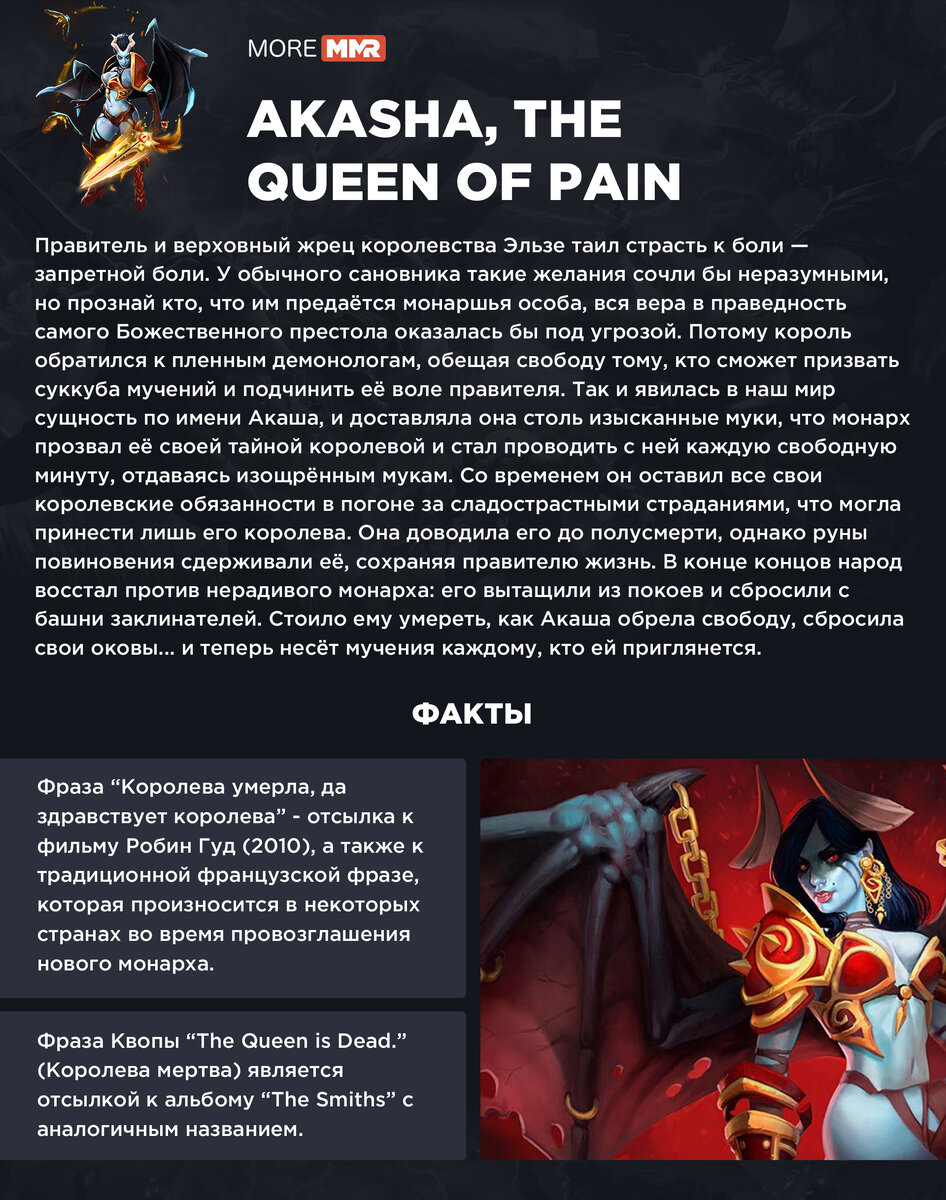 MORE MMR

AKASHA, THE QUEEN OF PAIN

Правитель и верховный жрец королевства Эльзе таил страсть к боли — запретной боли. У обычного сановника такие желания сочли бы неразумными, но прознай кто, что им предаётся монаршья особа, вся вера в праведность самого Божественного престола оказалась бы под угрозой. Потому король обратился к пленным демонологам, обещая свободу тому, кто сможет призвать суккуба мучений и подчинить её воле правителя. Так и явилась в наш мир сущность по имени Акаша, и доставляла она столь изысканные муки, что монарх прозвал её своей тайной королевой и стал проводить с ней каждую свободную минуту, отдаваясь изощрённым мукам. Со временем он оставил все свои королевские обязанности в погоне за сладострастными страданиями, что могла принести лишь его королева. Она доводила его до полусмерти, однако руны повиновения сдерживали её, сохраняя правителю жизнь. В конце концов народ восстал против нерадивого монарха: его вытащили из покоев и сбросили с башни заклинателей. Стоило ему умереть, как Акаша обрела свободу, сбросила свои оковы... и теперь несёт мучения каждому, кто ей приглянется.

ФАКТЫ

Фраза “Королева умерла, да здравствует королева” - отсылка к фильму Робин Гуд (2010), а также к традиционной французской фразе, которая произносится в некоторых странах во время провозглашения нового монарха.

Фраза Квопы “The Queen is Dead.” (Королева мертва) является отсылкой к альбому “The Smiths” с аналогичным названием.